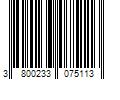 3 800233 075113